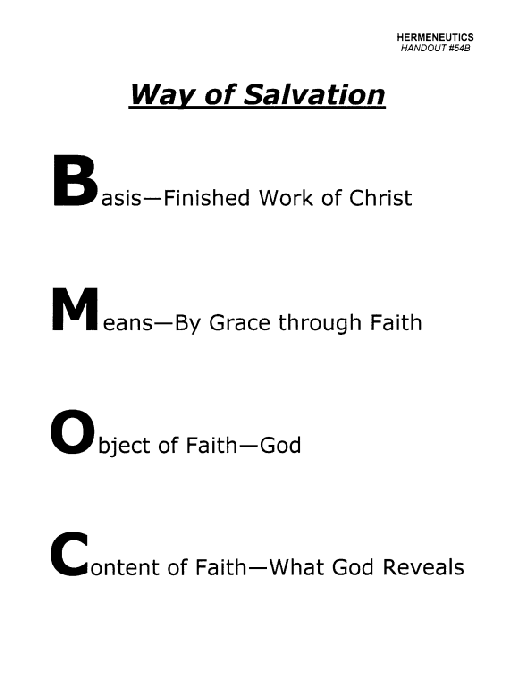 HERMENEUTICS
HANDOUT #54B

Way of Salvation

Basis—Finished Work of Christ

Means—By Grace through Faith

Object of Faith—God

Content of Faith—What God Reveals